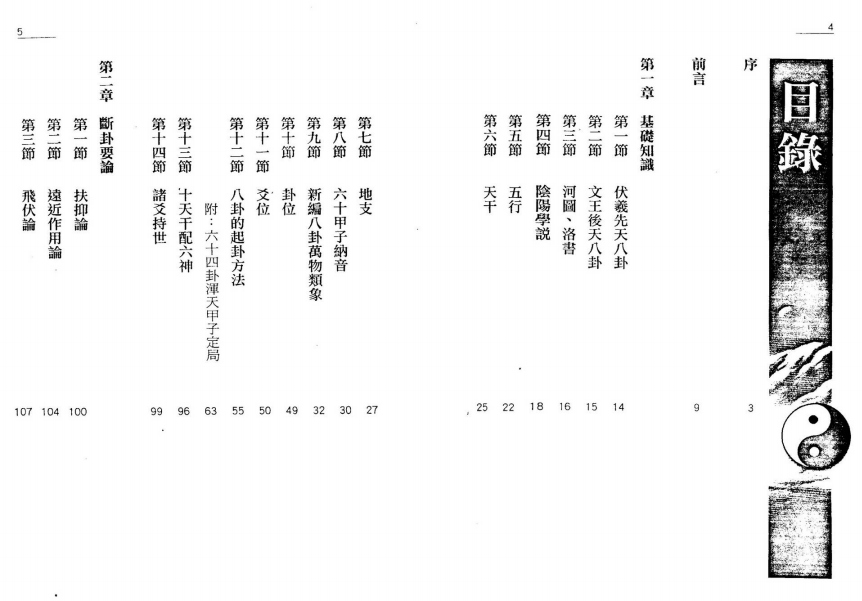 4

目錄

序 3

前言 9

第一章 基礎知識

第一節 伏羲先天八卦 14

第二節 文王後天八卦 15

第三節 河圖、洛書 16

第四節 陰陽學說 18

第五節 五行 22

第六節 天干 25

5

第七節 地支 27

第八節 六十甲子納音 30

第九節 新編八卦萬物類象 32

第十節 卦位 49

第十一節 爻位 50

第十二節 八卦的起卦方法 55

附：六十四卦渾天甲子定局 63

第十三節 十天干配六神 96

第十四節 諸爻持世 99

第二章 斷卦要論

第一節 扶抑論 100

第二節 遠近作用論 104

第三節 飛伏論 107